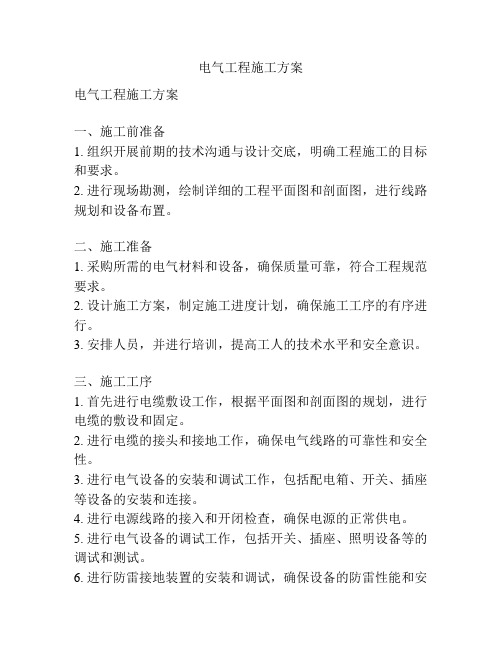 电气工程施工方案

电气工程施工方案

一、施工前准备
1. 组织开展前期的技术沟通与设计交底，明确工程施工的目标和要求。
2. 进行现场勘测，绘制详细的工程平面图和剖面图，进行线路规划和设备布置。

二、施工准备
1. 采购所需的电气材料和设备，确保质量可靠，符合工程规范要求。
2. 设计施工方案，制定施工进度计划，确保施工工序的有序进行。
3. 安排人员，并进行培训，提高工人的技术水平和安全意识。

三、施工工序
1. 首先进行电缆敷设工作，根据平面图和剖面图的规划，进行电缆的敷设和固定。
2. 进行电缆的接头和接地工作，确保电气线路的可靠性和安全性。
3. 进行电气设备的安装和调试工作，包括配电箱、开关、插座等设备的安装和连接。
4. 进行电源线路的接入和开闭检查，确保电源的正常供电。
5. 进行电气设备的调试工作，包括开关、插座、照明设备等的调试和测试。
6. 进行防雷接地装置的安装和调试，确保设备的防雷性能和安